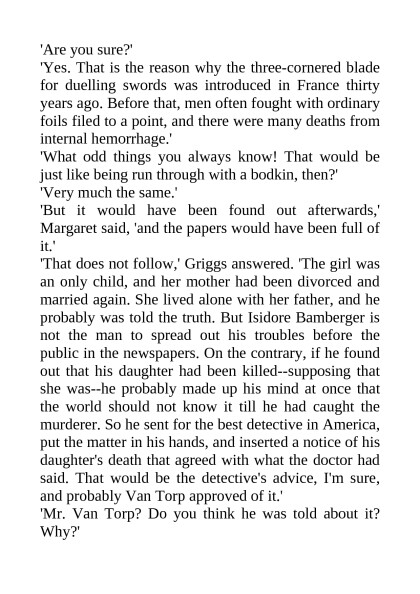 'Are you sure?'
'Yes. That is the reason why the three-cornered blade for duelling swords was introduced in France thirty years ago. Before that, men often fought with ordinary foils filed to a point, and there were many deaths from internal hemorrhage.'
'What odd things you always know! That would be just like being run through with a bodkin, then?'
'Very much the same.'
'But it would have been found out afterwards,' Margaret said, 'and the papers would have been full of it.'
'That does not follow,' Griggs answered. 'The girl was an only child, and her mother had been divorced and married again. She lived alone with her father, and he probably was told the truth. But Isidore Bamberger is not the man to spread out his troubles before the public in the newspapers. On the contrary, if he found out that his daughter had been killed--supposing that she was--he probably made up his mind at once that the world should not know it till he had caught the murderer. So he sent for the best detective in America, put the matter in his hands, and inserted a notice of his daughter's death that agreed with what the doctor had said. That would be the detective's advice, I'm sure, and probably Van Torp approved of it.'
'Mr. Van Torp? Do you think he was told about it? Why?'